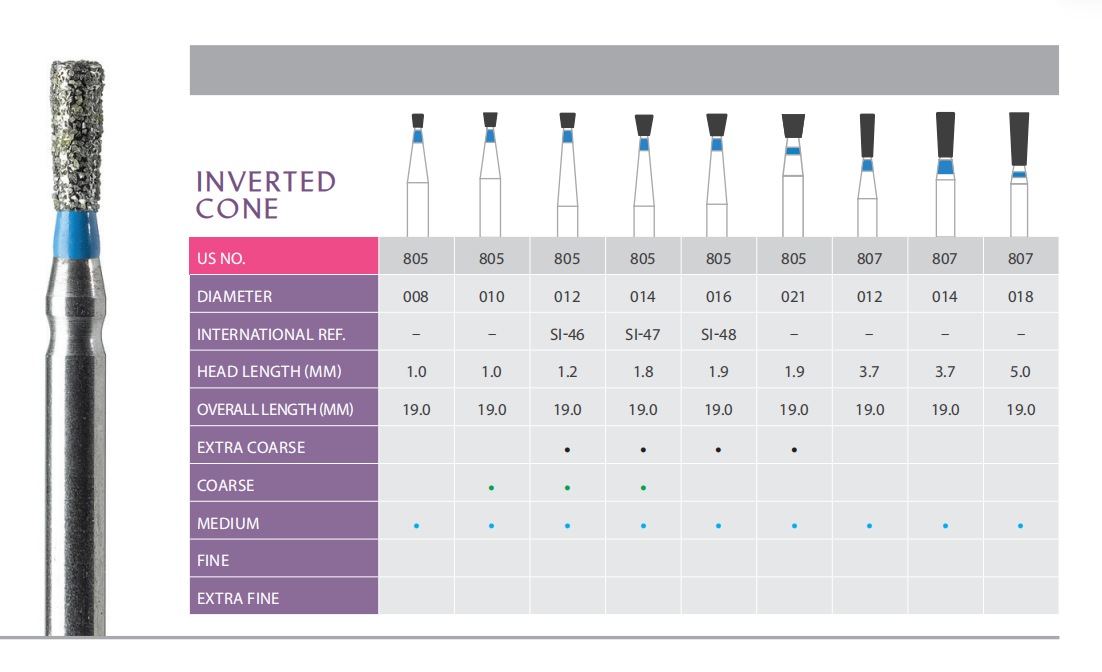 INVERTED CONE

| US NO. | 805 | 805 | 805 | 805 | 805 | 805 | 807 | 807 | 807 |
|---|---|---|---|---|---|---|---|---|---|
| DIAMETER | 008 | 010 | 012 | 014 | 016 | 021 | 012 | 014 | 018 |
| INTERNATIONAL REF. | – | – | SI-46 | SI-47 | SI-48 | – | – | – | – |
| HEAD LENGTH (MM) | 1.0 | 1.0 | 1.2 | 1.8 | 1.9 | 1.9 | 3.7 | 3.7 | 5.0 |
| OVERALL LENGTH (MM) | 19.0 | 19.0 | 19.0 | 19.0 | 19.0 | 19.0 | 19.0 | 19.0 | 19.0 |
| EXTRA COARSE | | | • | • | • | • | | | |
| COARSE | | • | • | • | | | | | |
| MEDIUM | • | • | • | • | • | • | • | • | • |
| FINE | | | | | | | | | |
| EXTRA FINE | | | | | | | | | |